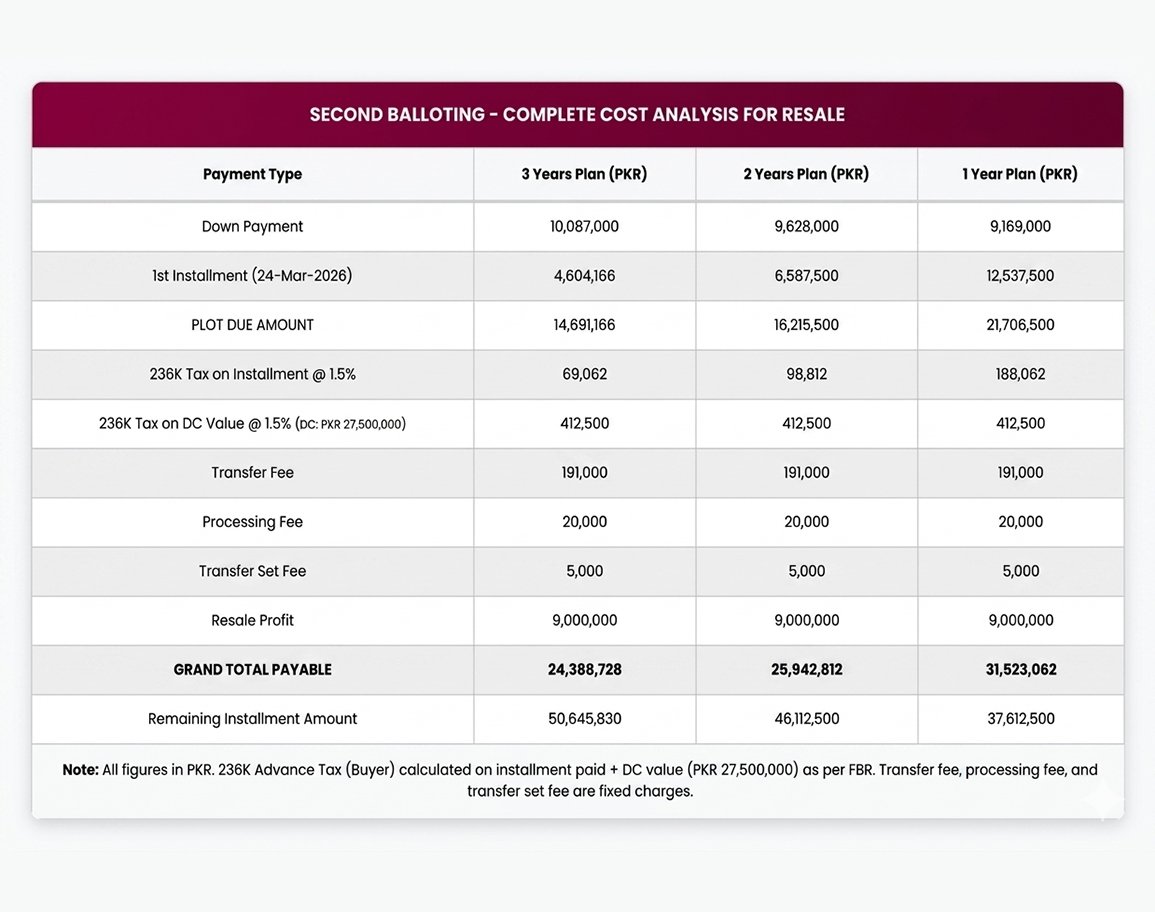 SECOND BALLOTING - COMPLETE COST ANALYSIS FOR RESALE

| Payment Type | 3 Years Plan (PKR) | 2 Years Plan (PKR) | 1 Year Plan (PKR) |
|---|---|---|---|
| Down Payment | 10,087,000 | 9,628,000 | 9,169,000 |
| 1st Installment (24-Mar-2026) | 4,604,166 | 6,587,500 | 12,537,500 |
| PLOT DUE AMOUNT | 14,691,166 | 16,215,500 | 21,706,500 |
| 236K Tax on Installment @ 1.5% | 69,062 | 98,812 | 188,062 |
| 236K Tax on DC Value @ 1.5% (DC: PKR 27,500,000) | 412,500 | 412,500 | 412,500 |
| Transfer Fee | 191,000 | 191,000 | 191,000 |
| Processing Fee | 20,000 | 20,000 | 20,000 |
| Transfer Set Fee | 5,000 | 5,000 | 5,000 |
| Resale Profit | 9,000,000 | 9,000,000 | 9,000,000 |
| GRAND TOTAL PAYABLE | 24,388,728 | 25,942,812 | 31,523,062 |
| Remaining Installment Amount | 50,645,830 | 46,112,500 | 37,612,500 |

Note: All figures in PKR. 236K Advance Tax (Buyer) calculated on installment paid + DC value (PKR 27,500,000) as per FBR. Transfer fee, processing fee, and transfer set fee are fixed charges.